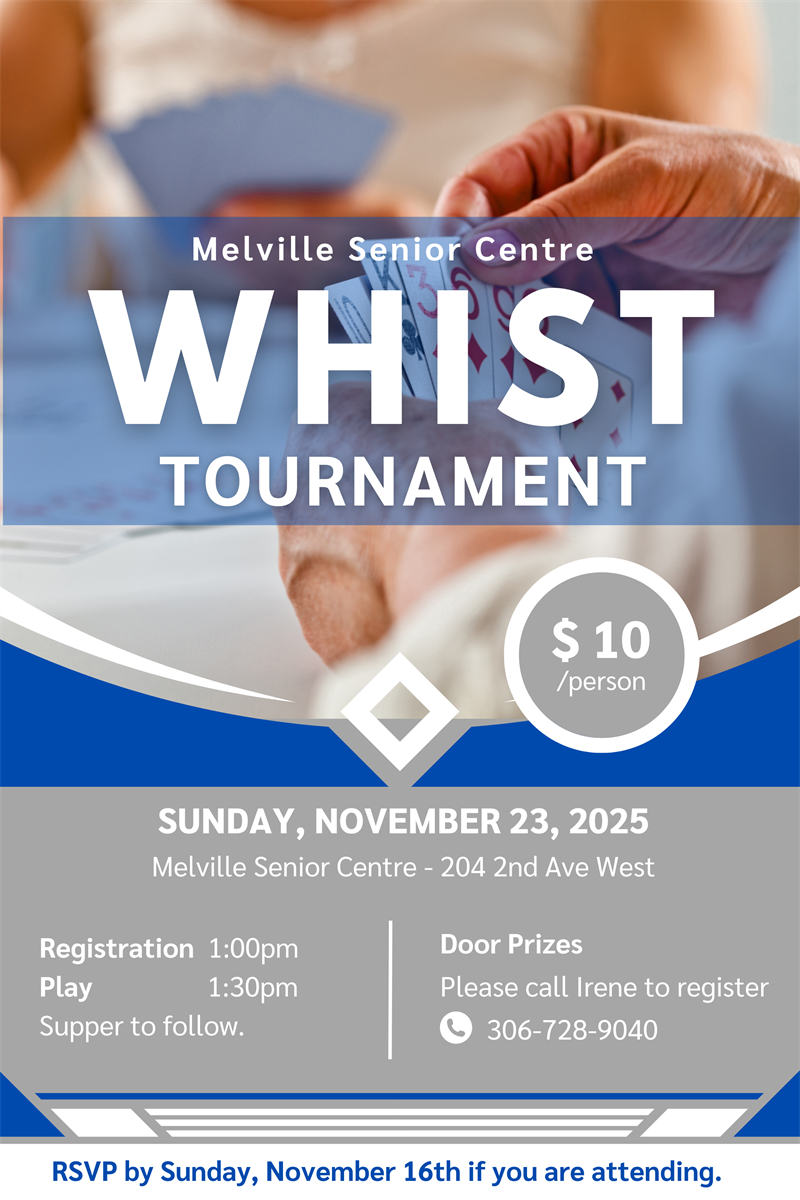 Melville Senior Centre

WHIST

TOURNAMENT

$ 10
/person

SUNDAY, NOVEMBER 23, 2025

Melville Senior Centre - 204 2nd Ave West

Registration 1:00pm
Play 1:30pm
Supper to follow.

Door Prizes
Please call Irene to register
306-728-9040

RSVP by Sunday, November 16th if you are attending.